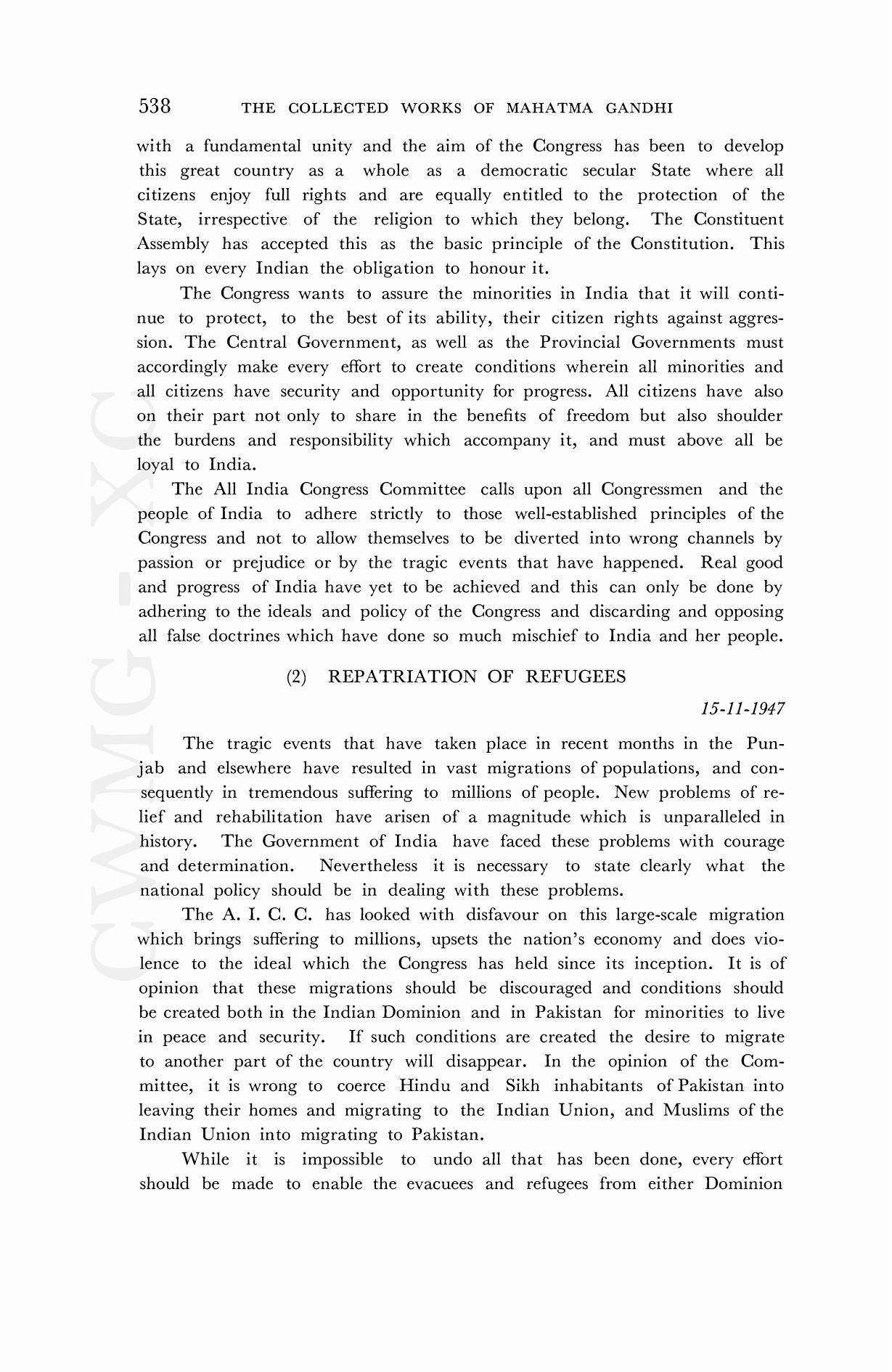 538 THE COLLECTED WORKS OF MAHATMA GANDHI

with a fundamental unity and the aim of the Congress has been to develop this great country as a whole as a democratic secular State where all citizens enjoy full rights and are equally entitled to the protection of the State, irrespective of the religion to which they belong. The Constituent Assembly has accepted this as the basic principle of the Constitution. This lays on every Indian the obligation to honour it.

The Congress wants to assure the minorities in India that it will continue to protect, to the best of its ability, their citizen rights against aggression. The Central Government, as well as the Provincial Governments must accordingly make every effort to create conditions wherein all minorities and all citizens have security and opportunity for progress. All citizens have also on their part not only to share in the benefits of freedom but also shoulder the burdens and responsibility which accompany it, and must above all be loyal to India.

The All India Congress Committee calls upon all Congressmen and the people of India to adhere strictly to those well-established principles of the Congress and not to allow themselves to be diverted into wrong channels by passion or prejudice or by the tragic events that have happened. Real good and progress of India have yet to be achieved and this can only be done by adhering to the ideals and policy of the Congress and discarding and opposing all false doctrines which have done so much mischief to India and her people.

(2) REPATRIATION OF REFUGEES

15-11-1947

The tragic events that have taken place in recent months in the Punjab and elsewhere have resulted in vast migrations of populations, and consequently in tremendous suffering to millions of people. New problems of relief and rehabilitation have arisen of a magnitude which is unparalleled in history. The Government of India have faced these problems with courage and determination. Nevertheless it is necessary to state clearly what the national policy should be in dealing with these problems.

The A. I. C. C. has looked with disfavour on this large-scale migration which brings suffering to millions, upsets the nation's economy and does violence to the ideal which the Congress has held since its inception. It is of opinion that these migrations should be discouraged and conditions should be created both in the Indian Dominion and in Pakistan for minorities to live in peace and security. If such conditions are created the desire to migrate to another part of the country will disappear. In the opinion of the Committee, it is wrong to coerce Hindu and Sikh inhabitants of Pakistan into leaving their homes and migrating to the Indian Union, and Muslims of the Indian Union into migrating to Pakistan.

While it is impossible to undo all that has been done, every effort should be made to enable the evacuees and refugees from either Dominion

CWMG-XC